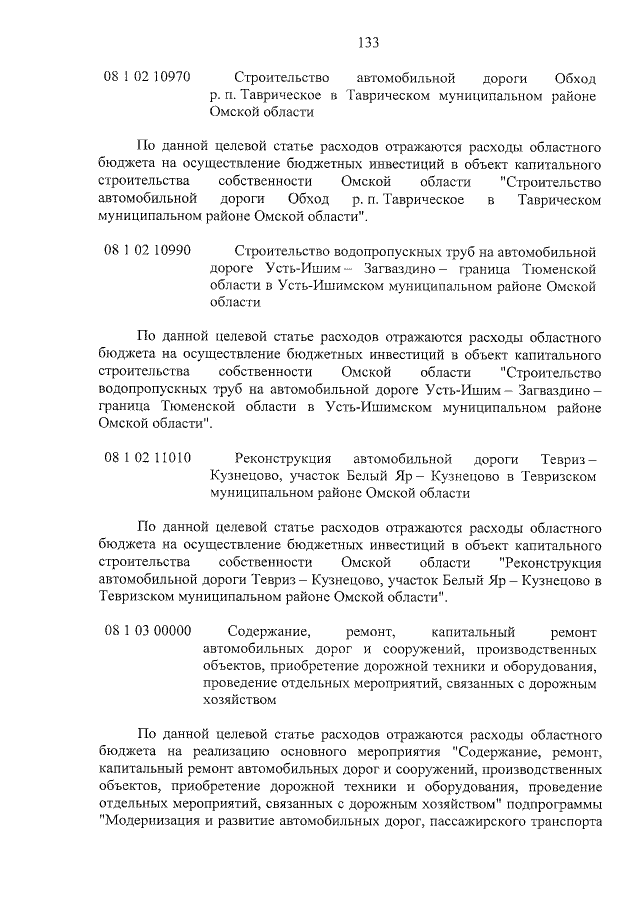 133

08 1 02 10970 Строительство автомобильной дороги Обход р. п. Таврическое в Таврическом муниципальном районе Омской области

По данной целевой статье расходов отражаются расходы областного бюджета на осуществление бюджетных инвестиций в объект капитального строительства собственности Омской области "Строительство автомобильной дороги Обход р. п. Таврическое в Таврическом муниципальном районе Омской области".

08 1 02 10990 Строительство водопропускных труб на автомобильной дороге Усть-Ишим – Загваздино – граница Тюменской области в Усть-Ишимском муниципальном районе Омской области

По данной целевой статье расходов отражаются расходы областного бюджета на осуществление бюджетных инвестиций в объект капитального строительства собственности Омской области "Строительство водопропускных труб на автомобильной дороге Усть-Ишим – Загваздино – граница Тюменской области в Усть-Ишимском муниципальном районе Омской области".

08 1 02 11010 Реконструкция автомобильной дороги Тевриз – Кузнецово, участок Белый Яр – Кузнецово в Тевризском муниципальном районе Омской области

По данной целевой статье расходов отражаются расходы областного бюджета на осуществление бюджетных инвестиций в объект капитального строительства собственности Омской области "Реконструкция автомобильной дороги Тевриз – Кузнецово, участок Белый Яр – Кузнецово в Тевризском муниципальном районе Омской области".

08 1 03 00000 Содержание, ремонт, капитальный ремонт автомобильных дорог и сооружений, производственных объектов, приобретение дорожной техники и оборудования, проведение отдельных мероприятий, связанных с дорожным хозяйством

По данной целевой статье расходов отражаются расходы областного бюджета на реализацию основного мероприятия "Содержание, ремонт, капитальный ремонт автомобильных дорог и сооружений, производственных объектов, приобретение дорожной техники и оборудования, проведение отдельных мероприятий, связанных с дорожным хозяйством" подпрограммы "Модернизация и развитие автомобильных дорог, пассажирского транспорта